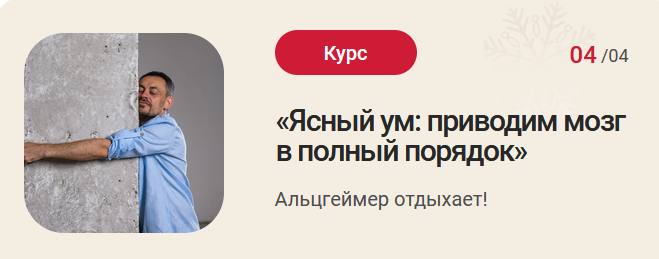 Курс

04 /04

«Ясный ум: приводим мозг в полный порядок»

Альцгеймер отдыхает!